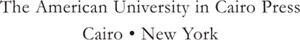 The American University in Cairo Press
Cairo • New York